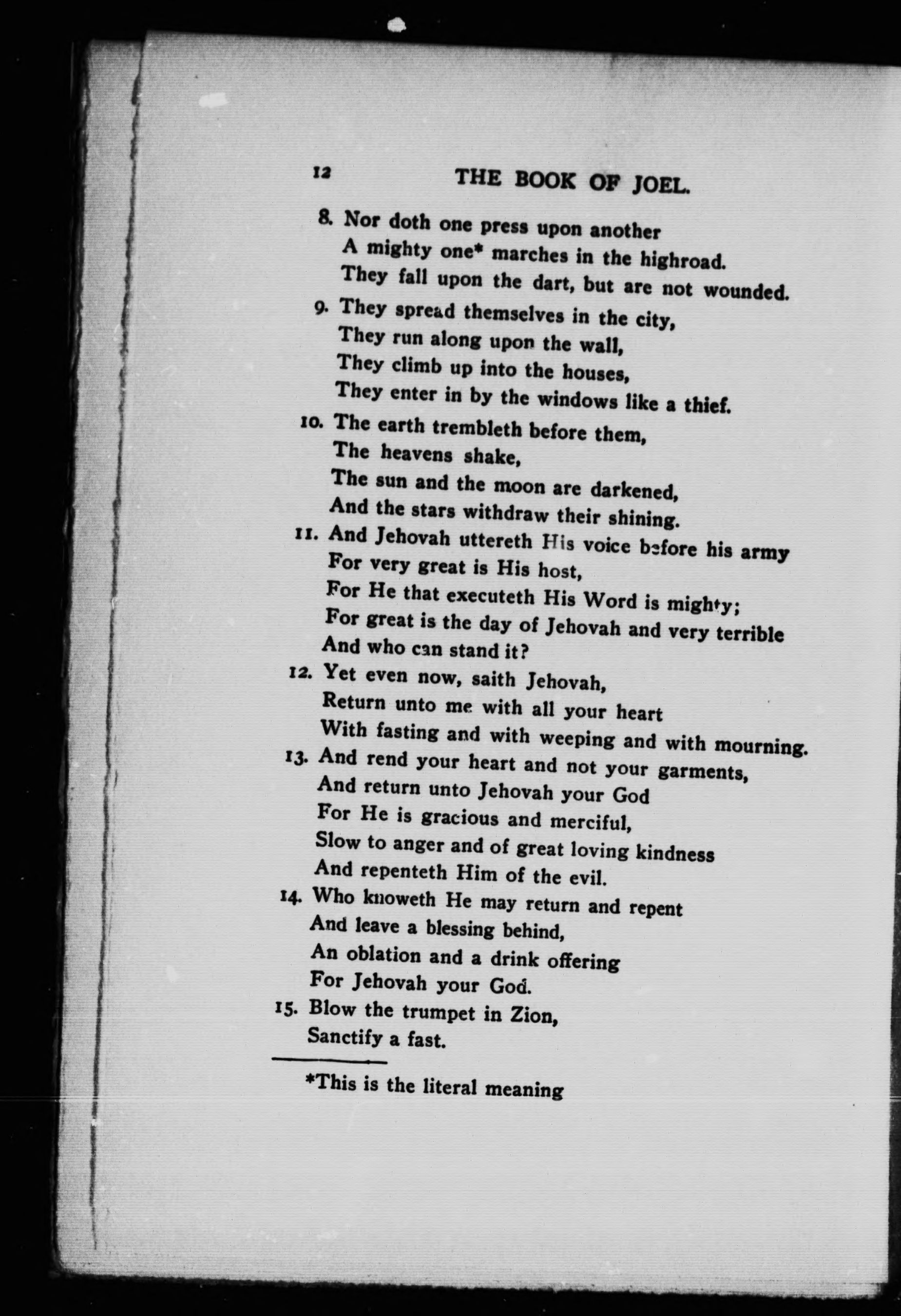 12 THE BOOK OF JOEL.

8. Nor doth one press upon another
A mighty one* marches in the highroad.
They fall upon the dart, but are not wounded.

9. They spread themselves in the city,
They run along upon the wall,
They climb up into the houses,
They enter in by the windows like a thief.

10. The earth trembleth before them,
The heavens shake,
The sun and the moon are darkened,
And the stars withdraw their shining.

11. And Jehovah uttereth His voice before his army
For very great is His host,
For He that executeth His Word is mighty;
For great is the day of Jehovah and very terrible
And who can stand it?

12. Yet even now, saith Jehovah,
Return unto me with all your heart
With fasting and with weeping and with mourning.

13. And rend your heart and not your garments,
And return unto Jehovah your God
For He is gracious and merciful,
Slow to anger and of great loving kindness
And repenteth Him of the evil.

14. Who knoweth He may return and repent
And leave a blessing behind,
An oblation and a drink offering
For Jehovah your God.

15. Blow the trumpet in Zion,
Sanctify a fast.

*This is the literal meaning